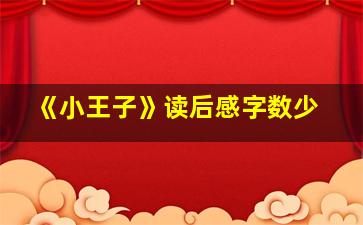 《小王子》读后感字数少